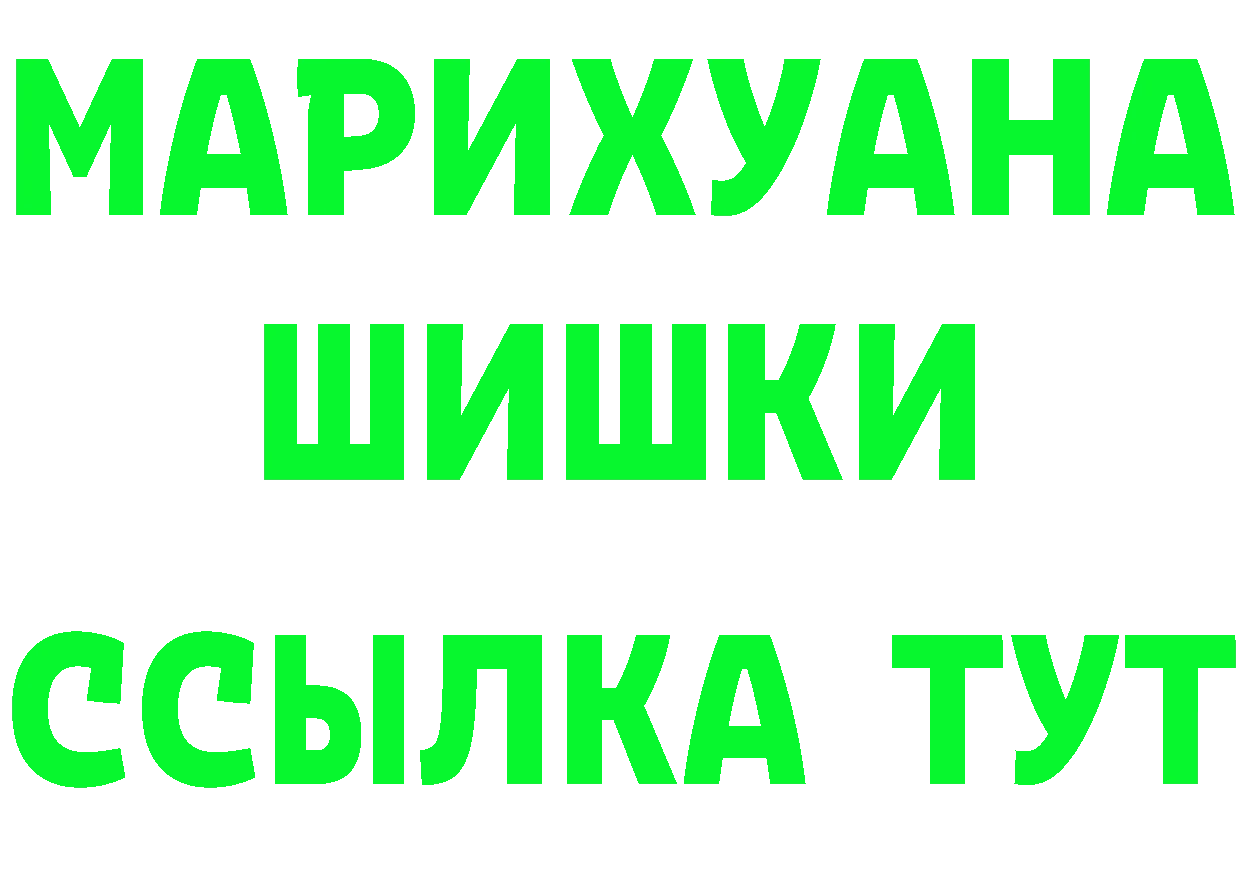 МАРИХУАНА
ШИШКИ
ССЫЛКА ТУТ